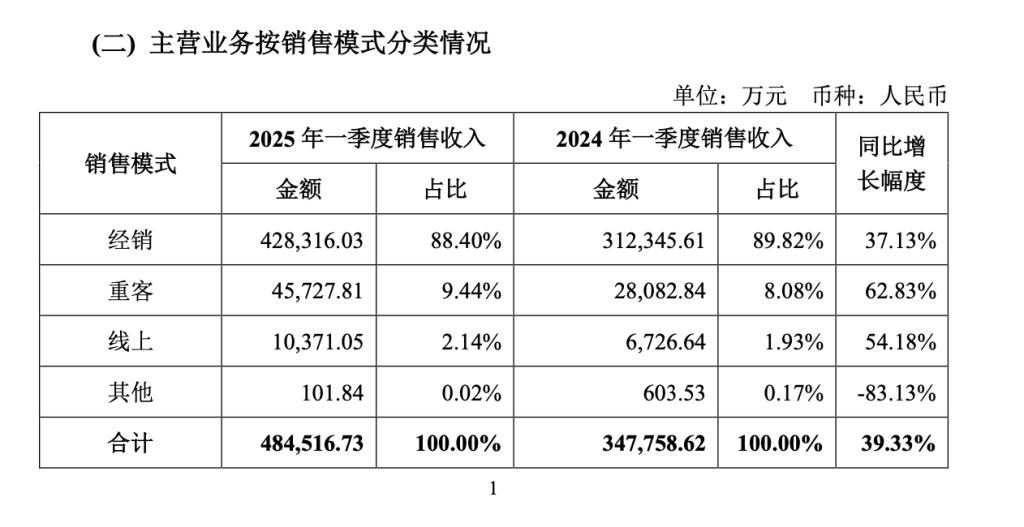 (二) 主营业务按销售模式分类情况

单位：万元　币种：人民币

| 销售模式 | 2025 年一季度销售收入 金额 | 2025 年一季度销售收入 占比 | 2024 年一季度销售收入 金额 | 2024 年一季度销售收入 占比 | 同比增长幅度 |
|---|---|---|---|---|---|
| 经销 | 428,316.03 | 88.40% | 312,345.61 | 89.82% | 37.13% |
| 重客 | 45,727.81 | 9.44% | 28,082.84 | 8.08% | 62.83% |
| 线上 | 10,371.05 | 2.14% | 6,726.64 | 1.93% | 54.18% |
| 其他 | 101.84 | 0.02% | 603.53 | 0.17% | -83.13% |
| 合计 | 484,516.73 | 100.00% | 347,758.62 | 100.00% | 39.33% |

1